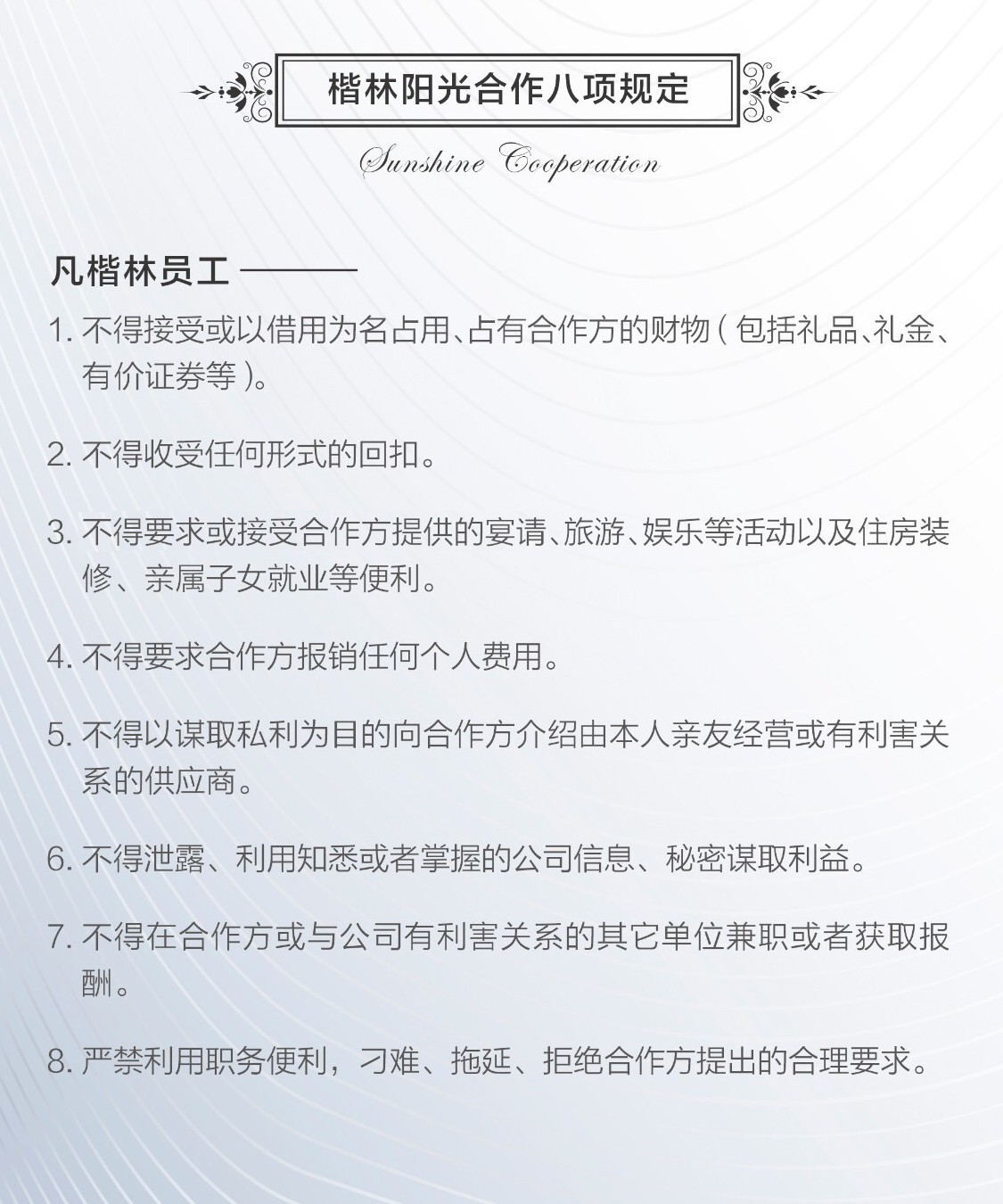 楷林阳光合作八项规定

Sunshine Cooperation

凡楷林员工 ———

1. 不得接受或以借用为名占用、占有合作方的财物（包括礼品、礼金、有价证券等）。

2. 不得收受任何形式的回扣。

3. 不得要求或接受合作方提供的宴请、旅游、娱乐等活动以及住房装修、亲属子女就业等便利。

4. 不得要求合作方报销任何个人费用。

5. 不得以谋取私利为目的向合作方介绍由本人亲友经营或有利害关系的供应商。

6. 不得泄露、利用知悉或者掌握的公司信息、秘密谋取利益。

7. 不得在合作方或与公司有利害关系的其它单位兼职或者获取报酬。

8. 严禁利用职务便利，刁难、拖延、拒绝合作方提出的合理要求。